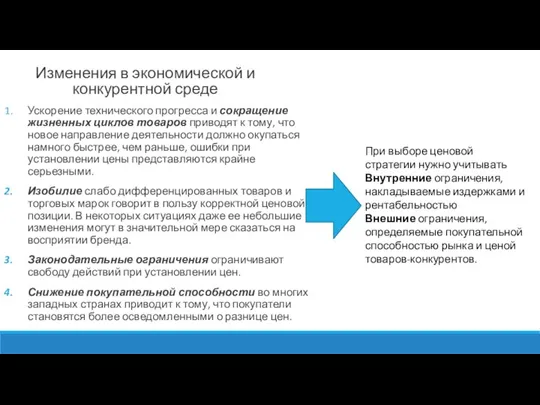 Изменения в экономической и конкурентной среде

1. Ускорение технического прогресса и сокращение жизненных циклов товаров приводят к тому, что новое направление деятельности должно окупаться намного быстрее, чем раньше, ошибки при установлении цены представляются крайне серьезными.

2. Изобилие слабо дифференцированных товаров и торговых марок говорит в пользу корректной ценовой позиции. В некоторых ситуациях даже ее небольшие изменения могут в значительной мере сказаться на восприятии бренда.

3. Законодательные ограничения ограничивают свободу действий при установлении цен.

4. Снижение покупательной способности во многих западных странах приводит к тому, что покупатели становятся более осведомленными о разнице цен.

При выборе ценовой стратегии нужно учитывать
Внутренние ограничения, накладываемые издержками и рентабельностью
Внешние ограничения, определяемые покупательной способностью рынка и ценой товаров-конкурентов.